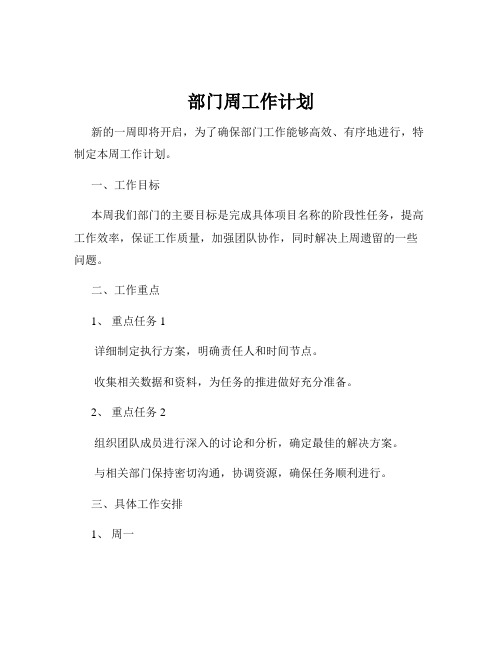 部门周工作计划

新的一周即将开启，为了确保部门工作能够高效、有序地进行，特制定本周工作计划。

一、工作目标

本周我们部门的主要目标是完成具体项目名称的阶段性任务，提高工作效率，保证工作质量，加强团队协作，同时解决上周遗留的一些问题。

二、工作重点

1、 重点任务 1

详细制定执行方案，明确责任人和时间节点。

收集相关数据和资料，为任务的推进做好充分准备。

2、 重点任务 2

组织团队成员进行深入的讨论和分析，确定最佳的解决方案。

与相关部门保持密切沟通，协调资源，确保任务顺利进行。

三、具体工作安排

1、 周一